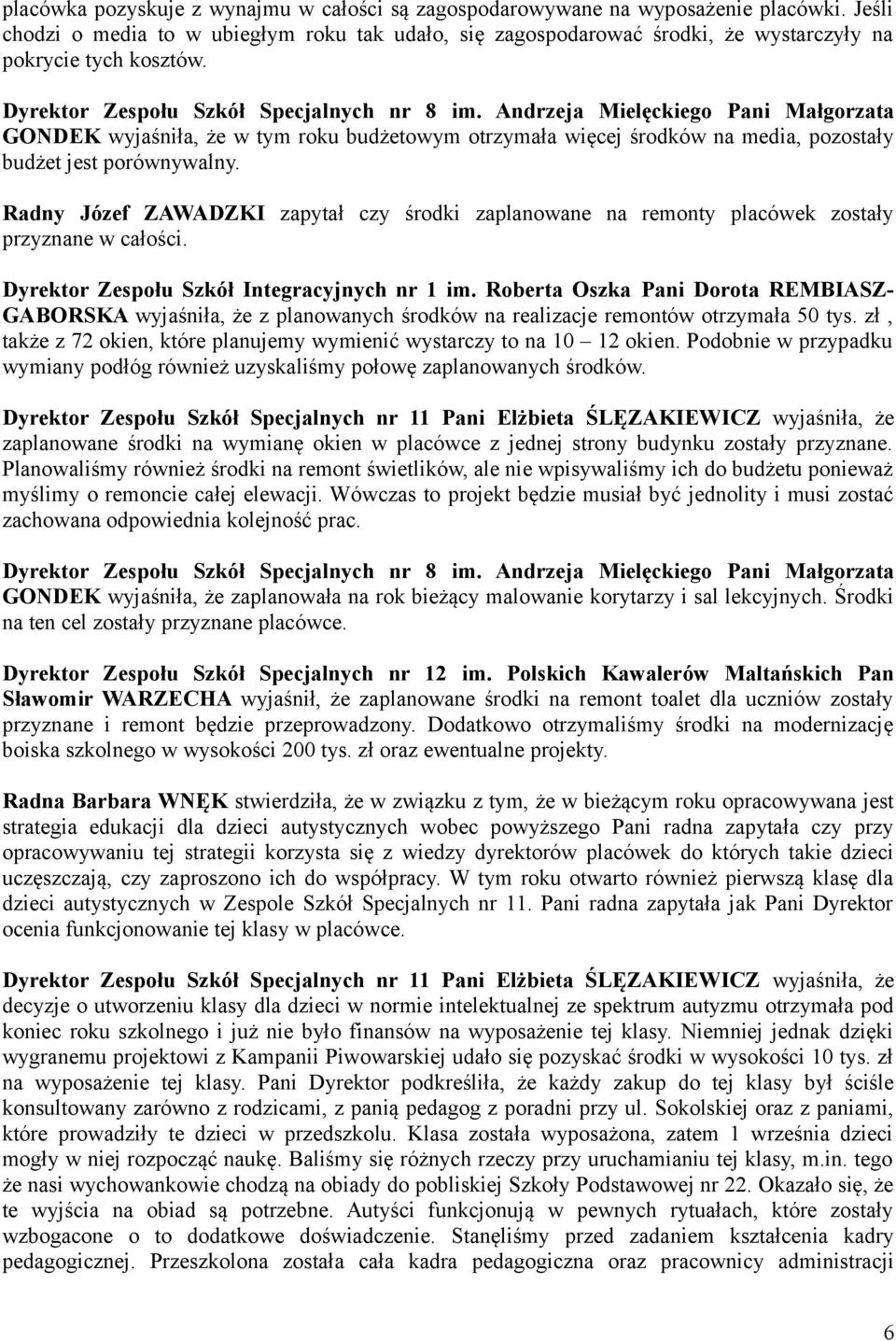 placówka pozyskuje z wynajmu w całości są zagospodarowywane na wyposażenie placówki. Jeśli chodzi o media to w ubiegłym roku tak udało, się zagospodarować środki, że wystarczyły na pokrycie tych kosztów.

Dyrektor Zespołu Szkół Specjalnych nr 8 im. Andrzeja Mielęckiego Pani Małgorzata GONDEK wyjaśniła, że w tym roku budżetowym otrzymała więcej środków na media, pozostały budżet jest porównywalny.

Radny Józef ZAWADZKI zapytał czy środki zaplanowane na remonty placówek zostały przyznane w całości.

Dyrektor Zespołu Szkół Integracyjnych nr 1 im. Roberta Oszka Pani Dorota REMBIASZ-GABORSKA wyjaśniła, że z planowanych środków na realizacje remontów otrzymała 50 tys. zł , także z 72 okien, które planujemy wymienić wystarczy to na 10 – 12 okien. Podobnie w przypadku wymiany podłóg również uzyskaliśmy połowę zaplanowanych środków.

Dyrektor Zespołu Szkół Specjalnych nr 11 Pani Elżbieta ŚLĘZAKIEWICZ wyjaśniła, że zaplanowane środki na wymianę okien w placówce z jednej strony budynku zostały przyznane. Planowaliśmy również środki na remont świetlików, ale nie wpisywaliśmy ich do budżetu ponieważ myślimy o remoncie całej elewacji. Wówczas to projekt będzie musiał być jednolity i musi zostać zachowana odpowiednia kolejność prac.

Dyrektor Zespołu Szkół Specjalnych nr 8 im. Andrzeja Mielęckiego Pani Małgorzata GONDEK wyjaśniła, że zaplanowała na rok bieżący malowanie korytarzy i sal lekcyjnych. Środki na ten cel zostały przyznane placówce.

Dyrektor Zespołu Szkół Specjalnych nr 12 im. Polskich Kawalerów Maltańskich Pan Sławomir WARZECHA wyjaśnił, że zaplanowane środki na remont toalet dla uczniów zostały przyznane i remont będzie przeprowadzony. Dodatkowo otrzymaliśmy środki na modernizację boiska szkolnego w wysokości 200 tys. zł oraz ewentualne projekty.

Radna Barbara WNĘK stwierdziła, że w związku z tym, że w bieżącym roku opracowywana jest strategia edukacji dla dzieci autystycznych wobec powyższego Pani radna zapytała czy przy opracowywaniu tej strategii korzysta się z wiedzy dyrektorów placówek do których takie dzieci uczęszczają, czy zaproszono ich do współpracy. W tym roku otwarto również pierwszą klasę dla dzieci autystycznych w Zespole Szkół Specjalnych nr 11. Pani radna zapytała jak Pani Dyrektor ocenia funkcjonowanie tej klasy w placówce.

Dyrektor Zespołu Szkół Specjalnych nr 11 Pani Elżbieta ŚLĘZAKIEWICZ wyjaśniła, że decyzje o utworzeniu klasy dla dzieci w normie intelektualnej ze spektrum autyzmu otrzymała pod koniec roku szkolnego i już nie było finansów na wyposażenie tej klasy. Niemniej jednak dzięki wygranemu projektowi z Kampanii Piwowarskiej udało się pozyskać środki w wysokości 10 tys. zł na wyposażenie tej klasy. Pani Dyrektor podkreśliła, że każdy zakup do tej klasy był ściśle konsultowany zarówno z rodzicami, z panią pedagog z poradni przy ul. Sokolskiej oraz z paniami, które prowadziły te dzieci w przedszkolu. Klasa została wyposażona, zatem 1 września dzieci mogły w niej rozpocząć naukę. Baliśmy się różnych rzeczy przy uruchamianiu tej klasy, m.in. tego że nasi wychowankowie chodzą na obiady do pobliskiej Szkoły Podstawowej nr 22. Okazało się, że te wyjścia na obiad są potrzebne. Autyści funkcjonują w pewnych rytuałach, które zostały wzbogacone o to dodatkowe doświadczenie. Stanęliśmy przed zadaniem kształcenia kadry pedagogicznej. Przeszkolona została cała kadra pedagogiczna oraz pracownicy administracji

6